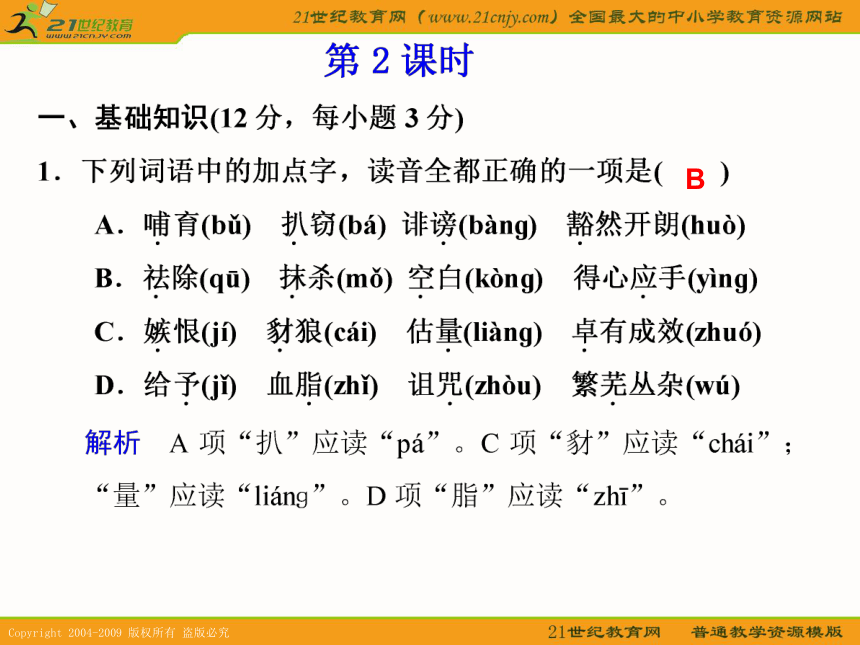 21世纪教育
www.21cnjy.com

21世纪教育网（www.21cnjy.com）全国最大的中小学教育资源网站

第 2 课时

一、基础知识(12 分，每小题 3 分)

1．下列词语中的加点字，读音全都正确的一项是( B )

A．哺育(bǔ)　扒窃(bá)　诽谤(bàng)　豁然开朗(huò)

B．祛除(qū)　抹杀(mǒ)　空白(kòng)　得心应手(yìng)

C．嫉恨(jí)　豺狼(cái)　估量(liàng)　卓有成效(zhuó)

D．给予(jǐ)　血脂(zhǐ)　诅咒(zhòu)　繁芜丛杂(wú)

解析　A 项“扒”应读“pá”。C 项“豺”应读“chái”；“量”应读“liáng”。D 项“脂”应读“zhī”。

Copyright 2004-2009 版权所有 盗版必究

21世纪教育网　普通教学资源模版